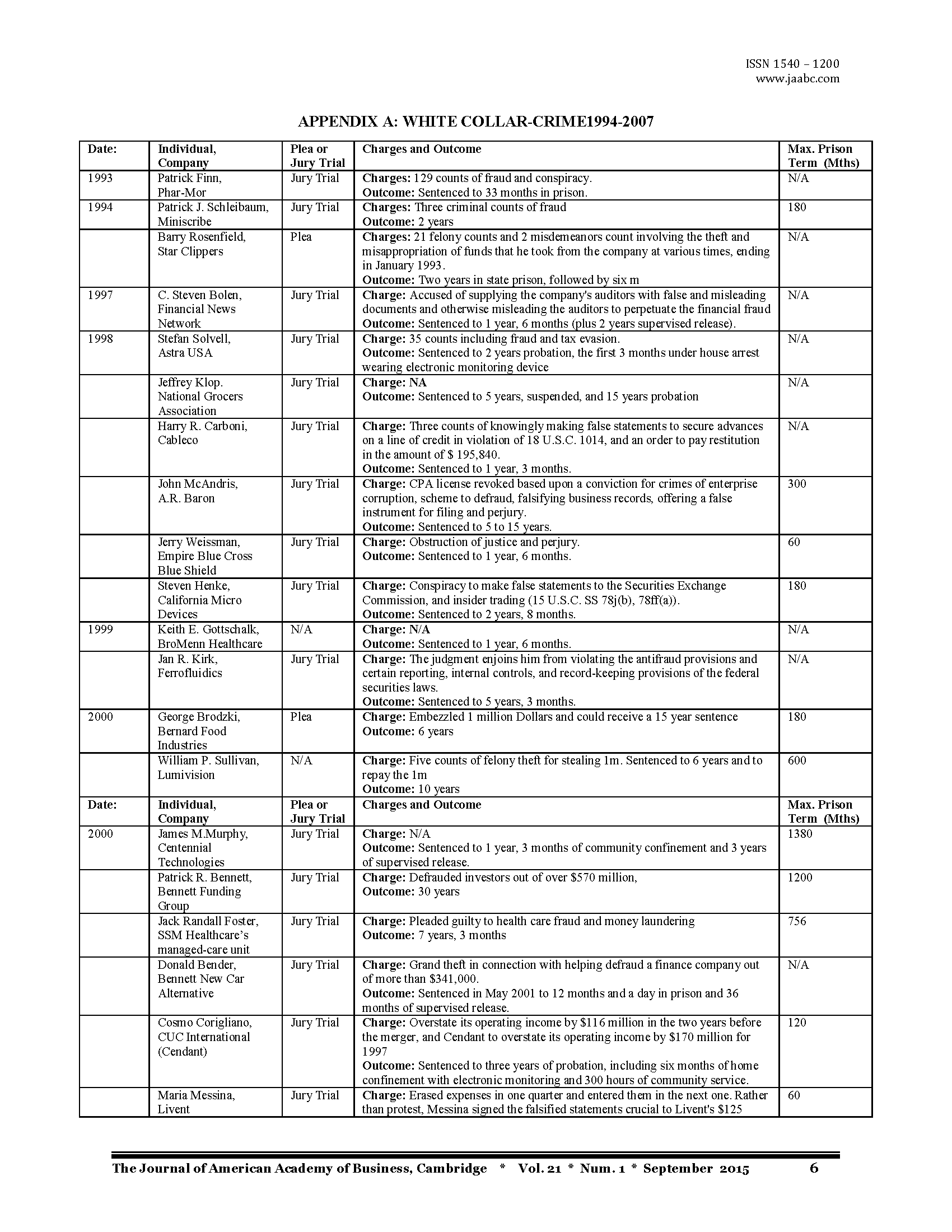 ISSN 1540 – 1200
www.jaabc.com

APPENDIX A: WHITE COLLAR-CRIME1994-2007

| Date: | Individual, Company | Plea or Jury Trial | Charges and Outcome | Max. Prison Term (Mths) |
|---|---|---|---|---|
| 1993 | Patrick Finn, Phar-Mor | Jury Trial | **Charges:** 129 counts of fraud and conspiracy. **Outcome:** Sentenced to 33 months in prison. | N/A |
| 1994 | Patrick J. Schleibaum, Miniscribe | Jury Trial | **Charges:** Three criminal counts of fraud **Outcome:** 2 years | 180 |
| | Barry Rosenfield, Star Clippers | Plea | **Charges:** 21 felony counts and 2 misdemeanors count involving the theft and misappropriation of funds that he took from the company at various times, ending in January 1993. **Outcome:** Two years in state prison, followed by six m | N/A |
| 1997 | C. Steven Bolen, Financial News Network | Jury Trial | **Charge:** Accused of supplying the company's auditors with false and misleading documents and otherwise misleading the auditors to perpetuate the financial fraud **Outcome:** Sentenced to 1 year, 6 months (plus 2 years supervised release). | N/A |
| 1998 | Stefan Solvell, Astra USA | Jury Trial | **Charge:** 35 counts including fraud and tax evasion. **Outcome:** Sentenced to 2 years probation, the first 3 months under house arrest wearing electronic monitoring device | N/A |
| | Jeffrey Klop. National Grocers Association | Jury Trial | **Charge: NA** **Outcome:** Sentenced to 5 years, suspended, and 15 years probation | N/A |
| | Harry R. Carboni, Cableco | Jury Trial | **Charge:** Three counts of knowingly making false statements to secure advances on a line of credit in violation of 18 U.S.C. 1014, and an order to pay restitution in the amount of $ 195,840. **Outcome:** Sentenced to 1 year, 3 months. | N/A |
| | John McAndris, A.R. Baron | Jury Trial | **Charge:** CPA license revoked based upon a conviction for crimes of enterprise corruption, scheme to defraud, falsifying business records, offering a false instrument for filing and perjury. **Outcome:** Sentenced to 5 to 15 years. | 300 |
| | Jerry Weissman, Empire Blue Cross Blue Shield | Jury Trial | **Charge:** Obstruction of justice and perjury. **Outcome:** Sentenced to 1 year, 6 months. | 60 |
| | Steven Henke, California Micro Devices | Jury Trial | **Charge:** Conspiracy to make false statements to the Securities Exchange Commission, and insider trading (15 U.S.C. SS 78j(b), 78ff(a)). **Outcome:** Sentenced to 2 years, 8 months. | 180 |
| 1999 | Keith E. Gottschalk, BroMenn Healthcare | N/A | **Charge: N/A** **Outcome:** Sentenced to 1 year, 6 months. | N/A |
| | Jan R. Kirk, Ferrofluidics | Jury Trial | **Charge:** The judgment enjoins him from violating the antifraud provisions and certain reporting, internal controls, and record-keeping provisions of the federal securities laws. **Outcome:** Sentenced to 5 years, 3 months. | N/A |
| 2000 | George Brodzki, Bernard Food Industries | Plea | **Charge:** Embezzled 1 million Dollars and could receive a 15 year sentence **Outcome:** 6 years | 180 |
| | William P. Sullivan, Lumivision | N/A | **Charge:** Five counts of felony theft for stealing 1m. Sentenced to 6 years and to repay the 1m **Outcome:** 10 years | 600 |
| **Date:** | **Individual, Company** | **Plea or Jury Trial** | **Charges and Outcome** | **Max. Prison Term (Mths)** |
| 2000 | James M.Murphy, Centennial Technologies | Jury Trial | **Charge:** N/A **Outcome:** Sentenced to 1 year, 3 months of community confinement and 3 years of supervised release. | 1380 |
| | Patrick R. Bennett, Bennett Funding Group | Jury Trial | **Charge:** Defrauded investors out of over $570 million, **Outcome:** 30 years | 1200 |
| | Jack Randall Foster, SSM Healthcare's managed-care unit | Jury Trial | **Charge:** Pleaded guilty to health care fraud and money laundering **Outcome:** 7 years, 3 months | 756 |
| | Donald Bender, Bennett New Car Alternative | Jury Trial | **Charge:** Grand theft in connection with helping defraud a finance company out of more than $341,000. **Outcome:** Sentenced in May 2001 to 12 months and a day in prison and 36 months of supervised release. | N/A |
| | Cosmo Corigliano, CUC International (Cendant) | Jury Trial | **Charge:** Overstate its operating income by $116 million in the two years before the merger, and Cendant to overstate its operating income by $170 million for 1997 **Outcome:** Sentenced to three years of probation, including six months of home confinement with electronic monitoring and 300 hours of community service. | 120 |
| | Maria Messina, Livent | Jury Trial | **Charge:** Erased expenses in one quarter and entered them in the next one. Rather than protest, Messina signed the falsified statements crucial to Livent's $125 | 60 |

The Journal of American Academy of Business, Cambridge * Vol. 21 * Num. 1 * September 2015 6